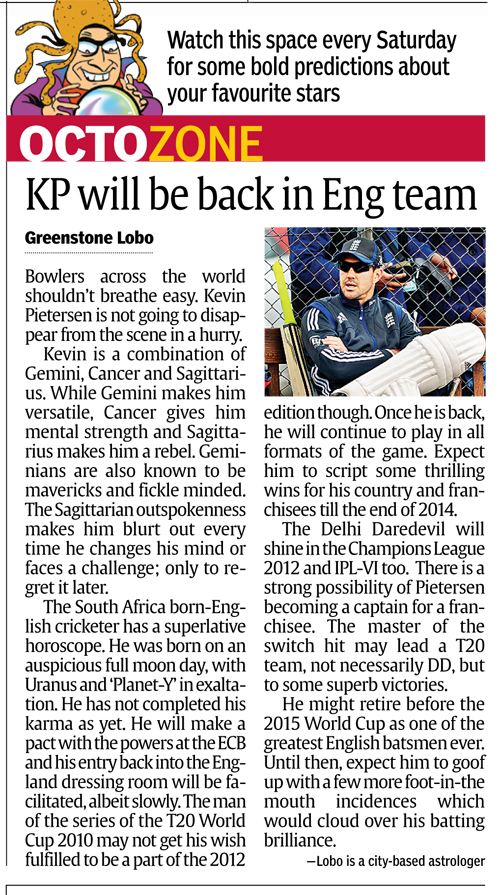 Watch this space every Saturday for some bold predictions about your favourite stars

OCTOZONE

KP will be back in Eng team

Greenstone Lobo

Bowlers across the world shouldn't breathe easy. Kevin Pietersen is not going to disappear from the scene in a hurry.

Kevin is a combination of Gemini, Cancer and Sagittarius. While Gemini makes him versatile, Cancer gives him mental strength and Sagittarius makes him a rebel. Geminians are also known to be mavericks and fickle minded. The Sagittarian outspokenness makes him blurt out every time he changes his mind or faces a challenge; only to regret it later.

The South Africa born-English cricketer has a superlative horoscope. He was born on an auspicious full moon day, with Uranus and 'Planet-Y' in exaltation. He has not completed his karma as yet. He will make a pact with the powers at the ECB and his entry back into the England dressing room will be facilitated, albeit slowly. The man of the series of the T20 World Cup 2010 may not get his wish fulfilled to be a part of the 2012 edition though. Once he is back, he will continue to play in all formats of the game. Expect him to script some thrilling wins for his country and franchisees till the end of 2014.

The Delhi Daredevil will shine in the Champions League 2012 and IPL-VI too. There is a strong possibility of Pietersen becoming a captain for a franchisee. The master of the switch hit may lead a T20 team, not necessarily DD, but to some superb victories.

He might retire before the 2015 World Cup as one of the greatest English batsmen ever. Until then, expect him to goof up with a few more foot-in-the mouth incidences which would cloud over his batting brilliance.

—Lobo is a city-based astrologer